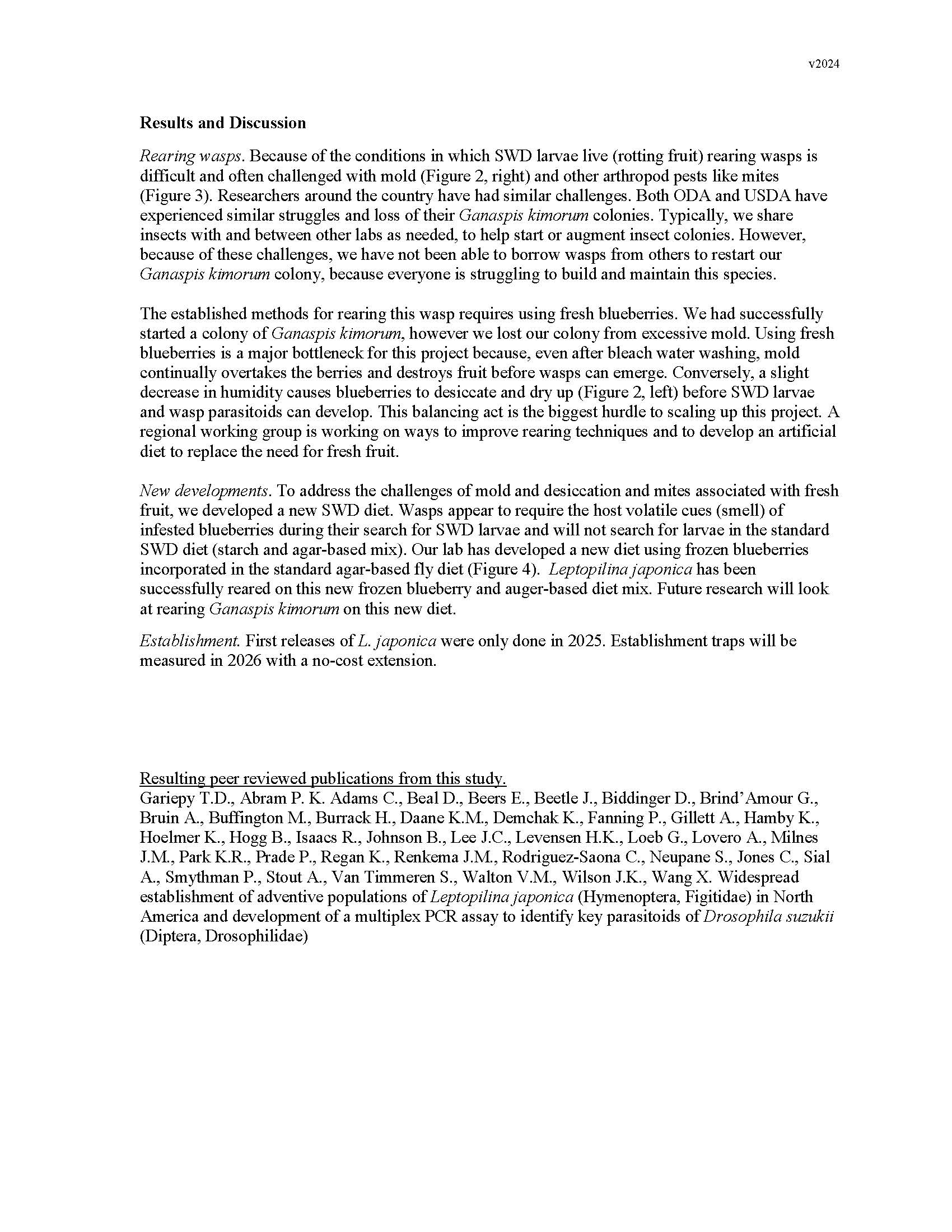 v2024

Results and Discussion

Rearing wasps. Because of the conditions in which SWD larvae live (rotting fruit) rearing wasps is difficult and often challenged with mold (Figure 2, right) and other arthropod pests like mites (Figure 3). Researchers around the country have had similar challenges. Both ODA and USDA have experienced similar struggles and loss of their Ganaspis kimorum colonies. Typically, we share insects with and between other labs as needed, to help start or augment insect colonies. However, because of these challenges, we have not been able to borrow wasps from others to restart our Ganaspis kimorum colony, because everyone is struggling to build and maintain this species.

The established methods for rearing this wasp requires using fresh blueberries. We had successfully started a colony of Ganaspis kimorum, however we lost our colony from excessive mold. Using fresh blueberries is a major bottleneck for this project because, even after bleach water washing, mold continually overtakes the berries and destroys fruit before wasps can emerge. Conversely, a slight decrease in humidity causes blueberries to desiccate and dry up (Figure 2, left) before SWD larvae and wasp parasitoids can develop. This balancing act is the biggest hurdle to scaling up this project. A regional working group is working on ways to improve rearing techniques and to develop an artificial diet to replace the need for fresh fruit.

New developments. To address the challenges of mold and desiccation and mites associated with fresh fruit, we developed a new SWD diet. Wasps appear to require the host volatile cues (smell) of infested blueberries during their search for SWD larvae and will not search for larvae in the standard SWD diet (starch and agar-based mix). Our lab has developed a new diet using frozen blueberries incorporated in the standard agar-based fly diet (Figure 4). Leptopilina japonica has been successfully reared on this new frozen blueberry and auger-based diet mix. Future research will look at rearing Ganaspis kimorum on this new diet.

Establishment. First releases of L. japonica were only done in 2025. Establishment traps will be measured in 2026 with a no-cost extension.

Resulting peer reviewed publications from this study.
Gariepy T.D., Abram P. K. Adams C., Beal D., Beers E., Beetle J., Biddinger D., Brind'Amour G., Bruin A., Buffington M., Burrack H., Daane K.M., Demchak K., Fanning P., Gillett A., Hamby K., Hoelmer K., Hogg B., Isaacs R., Johnson B., Lee J.C., Levensen H.K., Loeb G., Lovero A., Milnes J.M., Park K.R., Prade P., Regan K., Renkema J.M., Rodriguez-Saona C., Neupane S., Jones C., Sial A., Smythman P., Stout A., Van Timmeren S., Walton V.M., Wilson J.K., Wang X. Widespread establishment of adventive populations of Leptopilina japonica (Hymenoptera, Figitidae) in North America and development of a multiplex PCR assay to identify key parasitoids of Drosophila suzukii (Diptera, Drosophilidae)